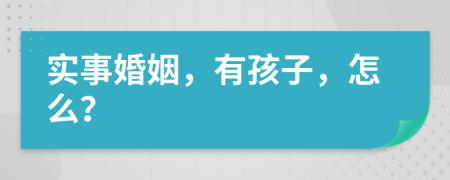 实事婚姻，有孩子，怎么?